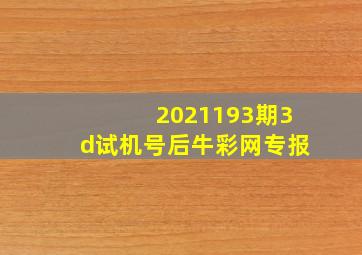 2021193期3d试机号后牛彩网专报